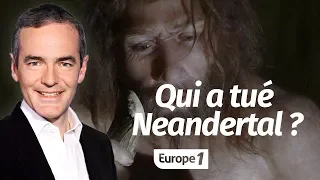 Qui a tué Neandertal ?

Europe 1